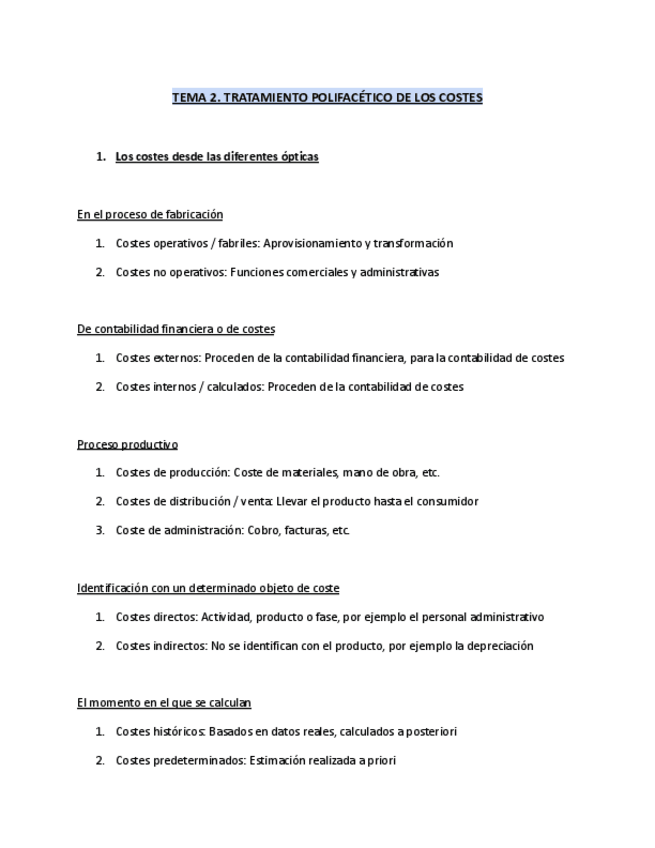 TEMA 2. TRATAMIENTO POLIFACÉTICO DE LOS COSTES

1. Los costes desde las diferentes ópticas

En el proceso de fabricación

1. Costes operativos / fabriles: Aprovisionamiento y transformación
2. Costes no operativos: Funciones comerciales y administrativas

De contabilidad financiera o de costes

1. Costes externos: Proceden de la contabilidad financiera, para la contabilidad de costes
2. Costes internos / calculados: Proceden de la contabilidad de costes

Proceso productivo

1. Costes de producción: Coste de materiales, mano de obra, etc.
2. Costes de distribución / venta: Llevar el producto hasta el consumidor
3. Coste de administración: Cobro, facturas, etc.

Identificación con un determinado objeto de coste

1. Costes directos: Actividad, producto o fase, por ejemplo el personal administrativo
2. Costes indirectos: No se identifican con el producto, por ejemplo la depreciación

El momento en el que se calculan

1. Costes históricos: Basados en datos reales, calculados a posteriori
2. Costes predeterminados: Estimación realizada a priori